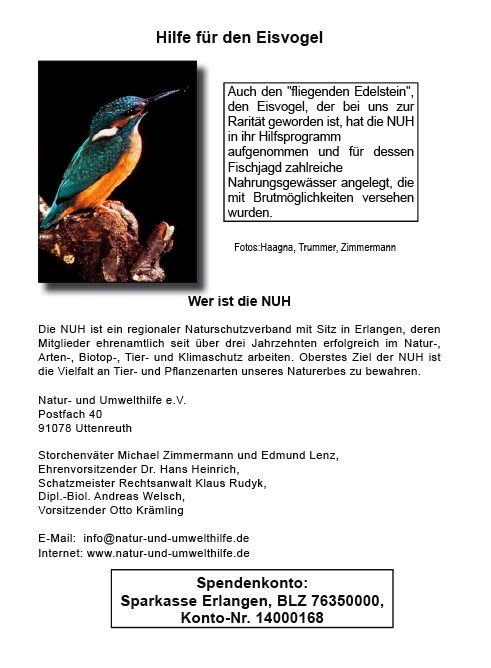 Hilfe für den Eisvogel

Auch den "fliegenden Edelstein", den Eisvogel, der bei uns zur Rarität geworden ist, hat die NUH in ihr Hilfsprogramm aufgenommen und für dessen Fischjagd zahlreiche Nahrungsgewässer angelegt, die mit Brutmöglichkeiten versehen wurden.

Fotos:Haagna, Trummer, Zimmermann

Wer ist die NUH

Die NUH ist ein regionaler Naturschutzverband mit Sitz in Erlangen, deren Mitglieder ehrenamtlich seit über drei Jahrzehnten erfolgreich im Natur-, Arten-, Biotop-, Tier- und Klimaschutz arbeiten. Oberstes Ziel der NUH ist die Vielfalt an Tier- und Pflanzenarten unseres Naturerbes zu bewahren.

Natur- und Umwelthilfe e.V.
Postfach 40
91078 Uttenreuth

Storchenväter Michael Zimmermann und Edmund Lenz,
Ehrenvorsitzender Dr. Hans Heinrich,
Schatzmeister Rechtsanwalt Klaus Rudyk,
Dipl.-Biol. Andreas Welsch,
Vorsitzender Otto Krämling

E-Mail: info@natur-und-umwelthilfe.de
Internet: www.natur-und-umwelthilfe.de

Spendenkonto:
Sparkasse Erlangen, BLZ 76350000,
Konto-Nr. 14000168